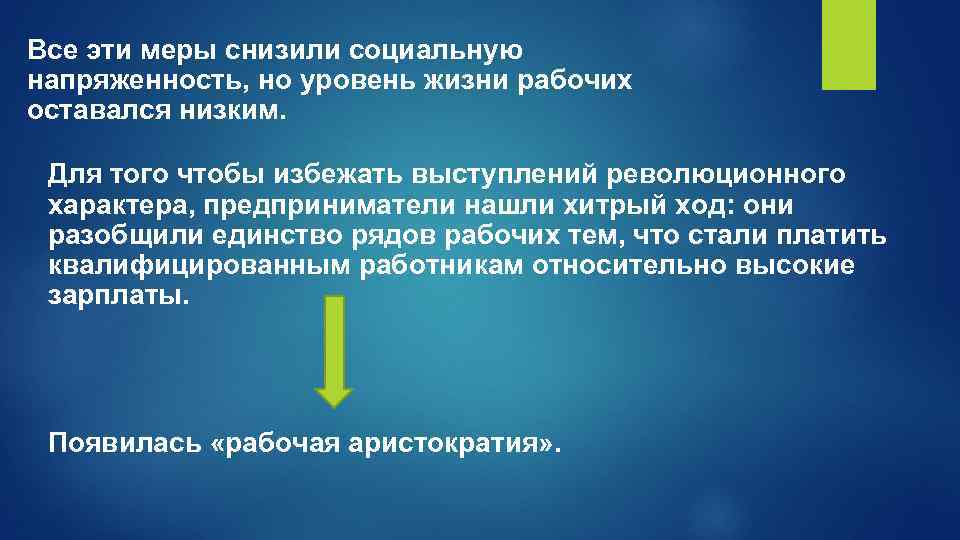 Все эти меры снизили социальную напряженность, но уровень жизни рабочих оставался низким.

Для того чтобы избежать выступлений революционного характера, предприниматели нашли хитрый ход: они разобщили единство рядов рабочих тем, что стали платить квалифицированным работникам относительно высокие зарплаты.

Появилась «рабочая аристократия».